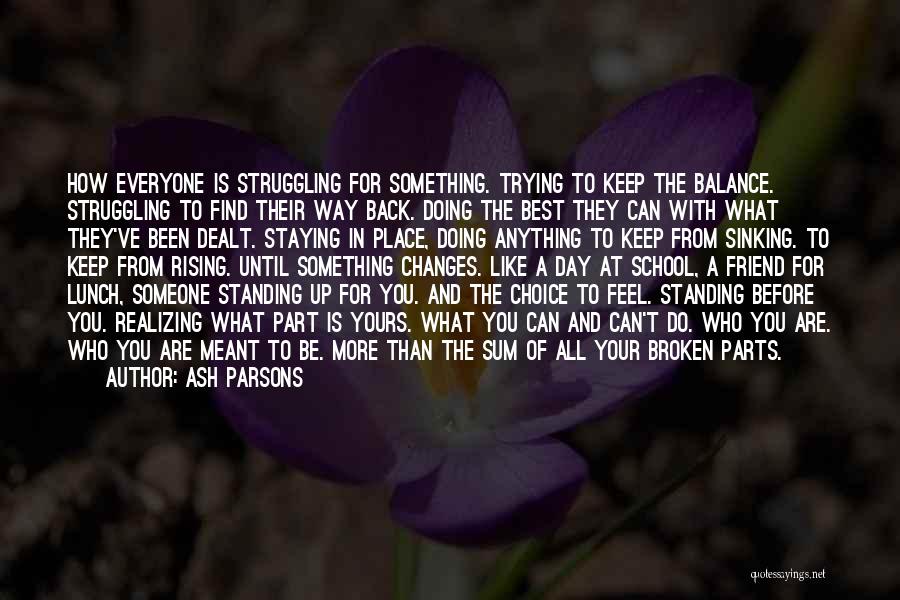 HOW EVERYONE IS STRUGGLING FOR SOMETHING. TRYING TO KEEP THE BALANCE. STRUGGLING TO FIND THEIR WAY BACK. DOING THE BEST THEY CAN WITH WHAT THEY'VE BEEN DEALT. STAYING IN PLACE, DOING ANYTHING TO KEEP FROM SINKING. TO KEEP FROM RISING. UNTIL SOMETHING CHANGES. LIKE A DAY AT SCHOOL, A FRIEND FOR LUNCH, SOMEONE STANDING UP FOR YOU. AND THE CHOICE TO FEEL. STANDING BEFORE YOU. REALIZING WHAT PART IS YOURS. WHAT YOU CAN AND CAN'T DO. WHO YOU ARE. WHO YOU ARE MEANT TO BE. MORE THAN THE SUM OF ALL YOUR BROKEN PARTS.
AUTHOR: ASH PARSONS

quotessayings.net